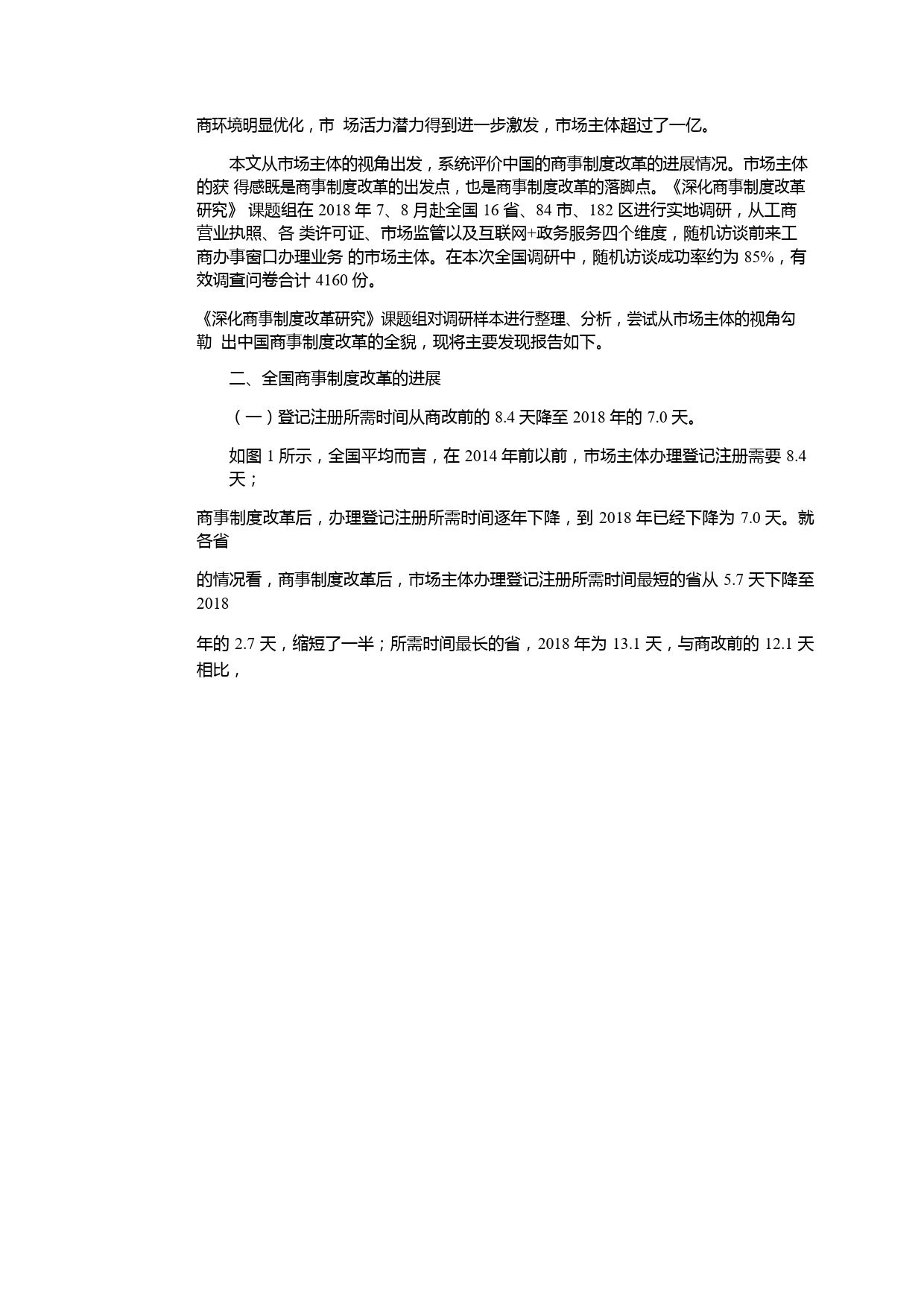 商环境明显优化，市 场活力潜力得到进一步激发，市场主体超过了一亿。

本文从市场主体的视角出发，系统评价中国的商事制度改革的进展情况。市场主体的获 得感既是商事制度改革的出发点，也是商事制度改革的落脚点。《深化商事制度改革研究》 课题组在 2018 年 7、8 月赴全国 16 省、84 市、182 区进行实地调研，从工商营业执照、各 类许可证、市场监管以及互联网+政务服务四个维度，随机访谈前来工商办事窗口办理业务 的市场主体。在本次全国调研中，随机访谈成功率约为 85%，有效调查问卷合计 4160 份。

《深化商事制度改革研究》课题组对调研样本进行整理、分析，尝试从市场主体的视角勾勒 出中国商事制度改革的全貌，现将主要发现报告如下。

二、全国商事制度改革的进展

（一）登记注册所需时间从商改前的 8.4 天降至 2018 年的 7.0 天。

如图 1 所示，全国平均而言，在 2014 年前以前，市场主体办理登记注册需要 8.4 天；

商事制度改革后，办理登记注册所需时间逐年下降，到 2018 年已经下降为 7.0 天。就各省

的情况看，商事制度改革后，市场主体办理登记注册所需时间最短的省从 5.7 天下降至 2018

年的 2.7 天，缩短了一半；所需时间最长的省，2018 年为 13.1 天，与商改前的 12.1 天相比，